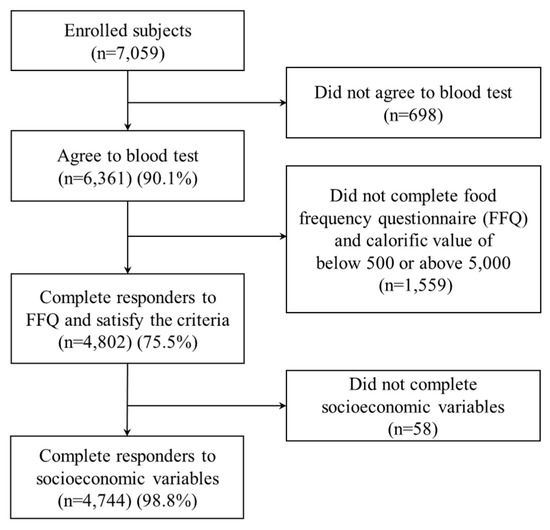 Enrolled subjects
(n=7,059)

Did not agree to blood test
(n=698)

Agree to blood test
(n=6,361) (90.1%)

Did not complete food frequency questionnaire (FFQ) and calorific value of below 500 or above 5,000
(n=1,559)

Complete responders to FFQ and satisfy the criteria
(n=4,802) (75.5%)

Did not complete socioeconomic variables
(n=58)

Complete responders to socioeconomic variables
(n=4,744) (98.8%)